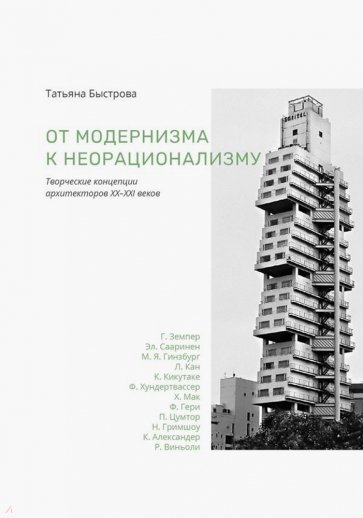 Татьяна Быстрова

ОТ МОДЕРНИЗМА К НЕОРАЦИОНАЛИЗМУ

Творческие концепции архитекторов XX–XXI веков

Г. Земпер
Эл. Сааринен
М. Я. Гинзбург
Л. Кан
К. Кикутаке
Ф. Хундертвассер
Х. Мак
Ф. Гери
П. Цумтор
Н. Гримшоу
К. Александер
Р. Виньоли